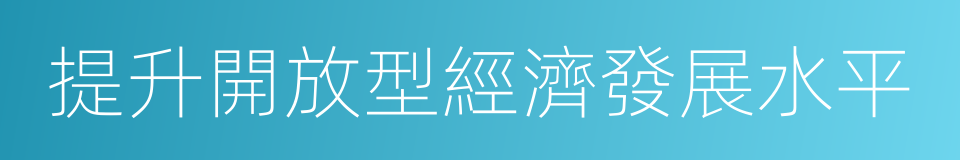 提升開放型經濟發展水平